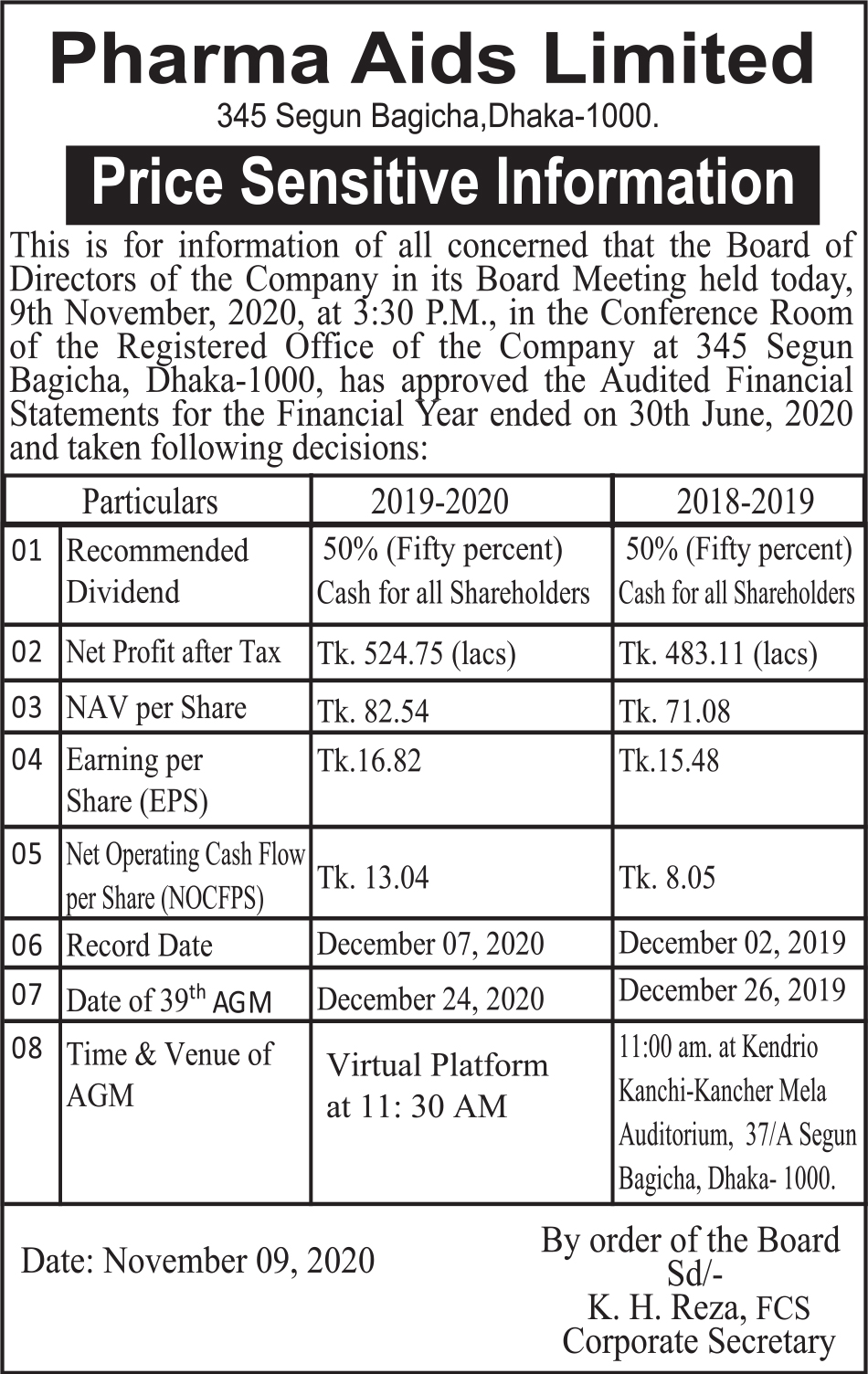 Pharma Aids Limited

345 Segun Bagicha,Dhaka-1000.

Price Sensitive Information

This is for information of all concerned that the Board of Directors of the Company in its Board Meeting held today, 9th November, 2020, at 3:30 P.M., in the Conference Room of the Registered Office of the Company at 345 Segun Bagicha, Dhaka-1000, has approved the Audited Financial Statements for the Financial Year ended on 30th June, 2020 and taken following decisions:

| | Particulars | 2019-2020 | 2018-2019 |
|---|---|---|---|
| 01 | Recommended Dividend | 50% (Fifty percent) Cash for all Shareholders | 50% (Fifty percent) Cash for all Shareholders |
| 02 | Net Profit after Tax | Tk. 524.75 (lacs) | Tk. 483.11 (lacs) |
| 03 | NAV per Share | Tk. 82.54 | Tk. 71.08 |
| 04 | Earning per Share (EPS) | Tk.16.82 | Tk.15.48 |
| 05 | Net Operating Cash Flow per Share (NOCFPS) | Tk. 13.04 | Tk. 8.05 |
| 06 | Record Date | December 07, 2020 | December 02, 2019 |
| 07 | Date of 39$^{th}$ AGM | December 24, 2020 | December 26, 2019 |
| 08 | Time & Venue of AGM | Virtual Platform at 11: 30 AM | 11:00 am. at Kendrio Kanchi-Kancher Mela Auditorium, 37/A Segun Bagicha, Dhaka- 1000. |

Date: November 09, 2020

By order of the Board
Sd/-
K. H. Reza, FCS
Corporate Secretary